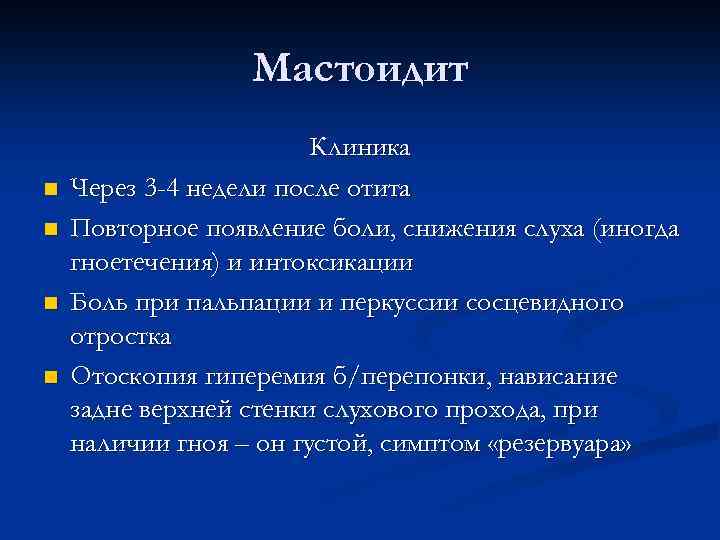 Мастоидит

Клиника

Через 3-4 недели после отита

Повторное появление боли, снижения слуха (иногда гноетечения) и интоксикации

Боль при пальпации и перкуссии сосцевидного отростка

Отоскопия гиперемия б/перепонки, нависание задне верхней стенки слухового прохода, при наличии гноя – он густой, симптом «резервуара»